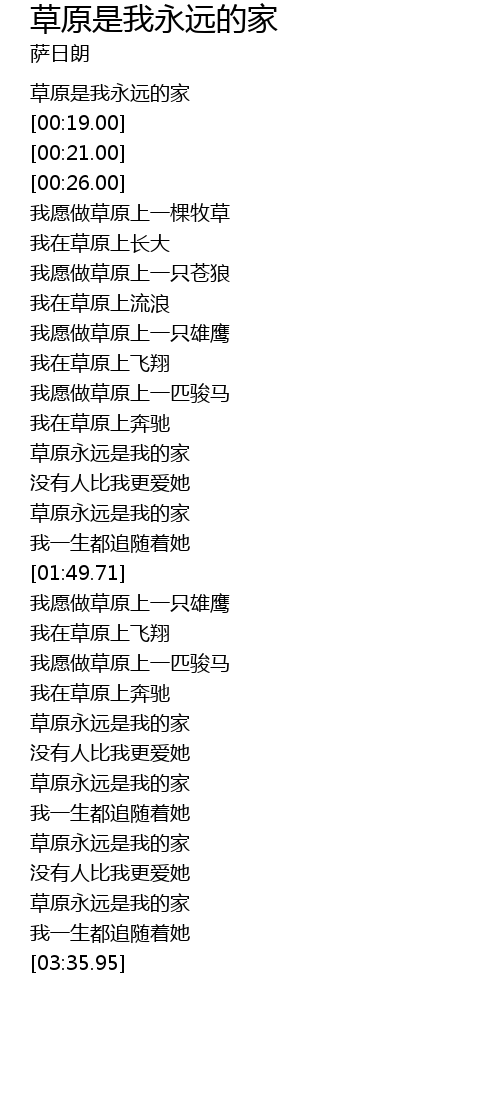 草原是我永远的家
萨日朗

草原是我永远的家
[00:19.00]
[00:21.00]
[00:26.00]
我愿做草原上一棵牧草
我在草原上长大
我愿做草原上一只苍狼
我在草原上流浪
我愿做草原上一只雄鹰
我在草原上飞翔
我愿做草原上一匹骏马
我在草原上奔驰
草原永远是我的家
没有人比我更爱她
草原永远是我的家
我一生都追随着她
[01:49.71]
我愿做草原上一只雄鹰
我在草原上飞翔
我愿做草原上一匹骏马
我在草原上奔驰
草原永远是我的家
没有人比我更爱她
草原永远是我的家
我一生都追随着她
草原永远是我的家
没有人比我更爱她
草原永远是我的家
我一生都追随着她
[03:35.95]